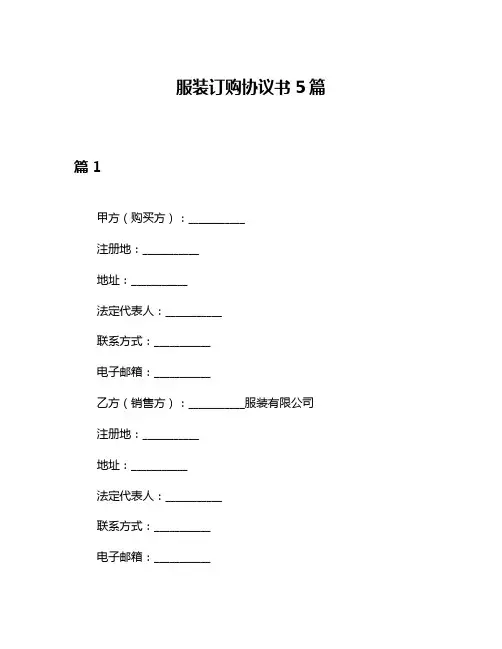 服装订购协议书 5 篇

篇 1

甲方（购买方）：__________

注册地：__________

地址：__________

法定代表人：__________

联系方式：__________

电子邮箱：__________

乙方（销售方）：__________服装有限公司

注册地：__________

地址：__________

法定代表人：__________

联系方式：__________

电子邮箱：__________